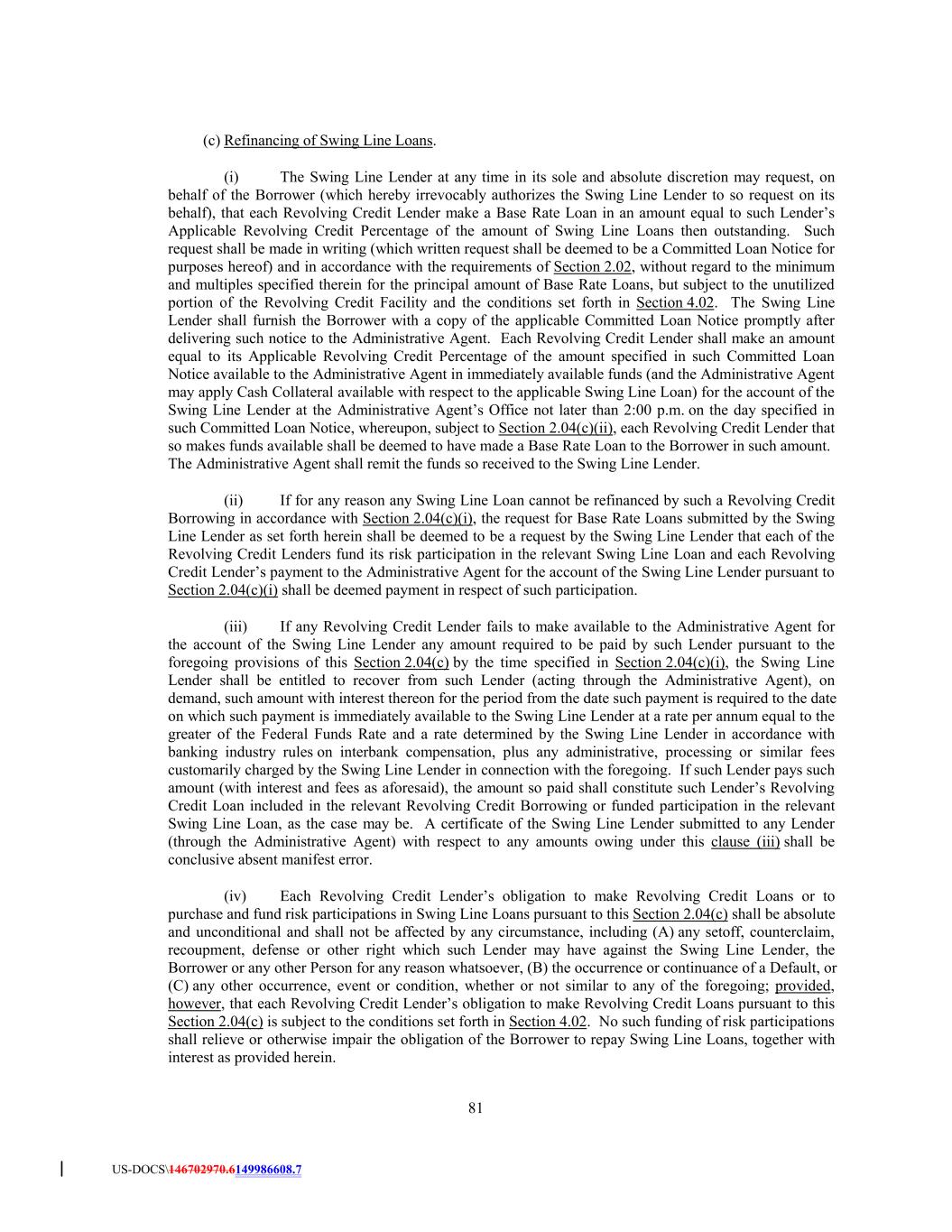 (c) Refinancing of Swing Line Loans.

(i) The Swing Line Lender at any time in its sole and absolute discretion may request, on behalf of the Borrower (which hereby irrevocably authorizes the Swing Line Lender to so request on its behalf), that each Revolving Credit Lender make a Base Rate Loan in an amount equal to such Lender's Applicable Revolving Credit Percentage of the amount of Swing Line Loans then outstanding. Such request shall be made in writing (which written request shall be deemed to be a Committed Loan Notice for purposes hereof) and in accordance with the requirements of Section 2.02, without regard to the minimum and multiples specified therein for the principal amount of Base Rate Loans, but subject to the unutilized portion of the Revolving Credit Facility and the conditions set forth in Section 4.02. The Swing Line Lender shall furnish the Borrower with a copy of the applicable Committed Loan Notice promptly after delivering such notice to the Administrative Agent. Each Revolving Credit Lender shall make an amount equal to its Applicable Revolving Credit Percentage of the amount specified in such Committed Loan Notice available to the Administrative Agent in immediately available funds (and the Administrative Agent may apply Cash Collateral available with respect to the applicable Swing Line Loan) for the account of the Swing Line Lender at the Administrative Agent's Office not later than 2:00 p.m. on the day specified in such Committed Loan Notice, whereupon, subject to Section 2.04(c)(ii), each Revolving Credit Lender that so makes funds available shall be deemed to have made a Base Rate Loan to the Borrower in such amount. The Administrative Agent shall remit the funds so received to the Swing Line Lender.

(ii) If for any reason any Swing Line Loan cannot be refinanced by such a Revolving Credit Borrowing in accordance with Section 2.04(c)(i), the request for Base Rate Loans submitted by the Swing Line Lender as set forth herein shall be deemed to be a request by the Swing Line Lender that each of the Revolving Credit Lenders fund its risk participation in the relevant Swing Line Loan and each Revolving Credit Lender's payment to the Administrative Agent for the account of the Swing Line Lender pursuant to Section 2.04(c)(i) shall be deemed payment in respect of such participation.

(iii) If any Revolving Credit Lender fails to make available to the Administrative Agent for the account of the Swing Line Lender any amount required to be paid by such Lender pursuant to the foregoing provisions of this Section 2.04(c) by the time specified in Section 2.04(c)(i), the Swing Line Lender shall be entitled to recover from such Lender (acting through the Administrative Agent), on demand, such amount with interest thereon for the period from the date such payment is required to the date on which such payment is immediately available to the Swing Line Lender at a rate per annum equal to the greater of the Federal Funds Rate and a rate determined by the Swing Line Lender in accordance with banking industry rules on interbank compensation, plus any administrative, processing or similar fees customarily charged by the Swing Line Lender in connection with the foregoing. If such Lender pays such amount (with interest and fees as aforesaid), the amount so paid shall constitute such Lender's Revolving Credit Loan included in the relevant Revolving Credit Borrowing or funded participation in the relevant Swing Line Loan, as the case may be. A certificate of the Swing Line Lender submitted to any Lender (through the Administrative Agent) with respect to any amounts owing under this clause (iii) shall be conclusive absent manifest error.

(iv) Each Revolving Credit Lender's obligation to make Revolving Credit Loans or to purchase and fund risk participations in Swing Line Loans pursuant to this Section 2.04(c) shall be absolute and unconditional and shall not be affected by any circumstance, including (A) any setoff, counterclaim, recoupment, defense or other right which such Lender may have against the Swing Line Lender, the Borrower or any other Person for any reason whatsoever, (B) the occurrence or continuance of a Default, or (C) any other occurrence, event or condition, whether or not similar to any of the foregoing; provided, however, that each Revolving Credit Lender's obligation to make Revolving Credit Loans pursuant to this Section 2.04(c) is subject to the conditions set forth in Section 4.02. No such funding of risk participations shall relieve or otherwise impair the obligation of the Borrower to repay Swing Line Loans, together with interest as provided herein.

81

US-DOCS\146702970.6149986608.7